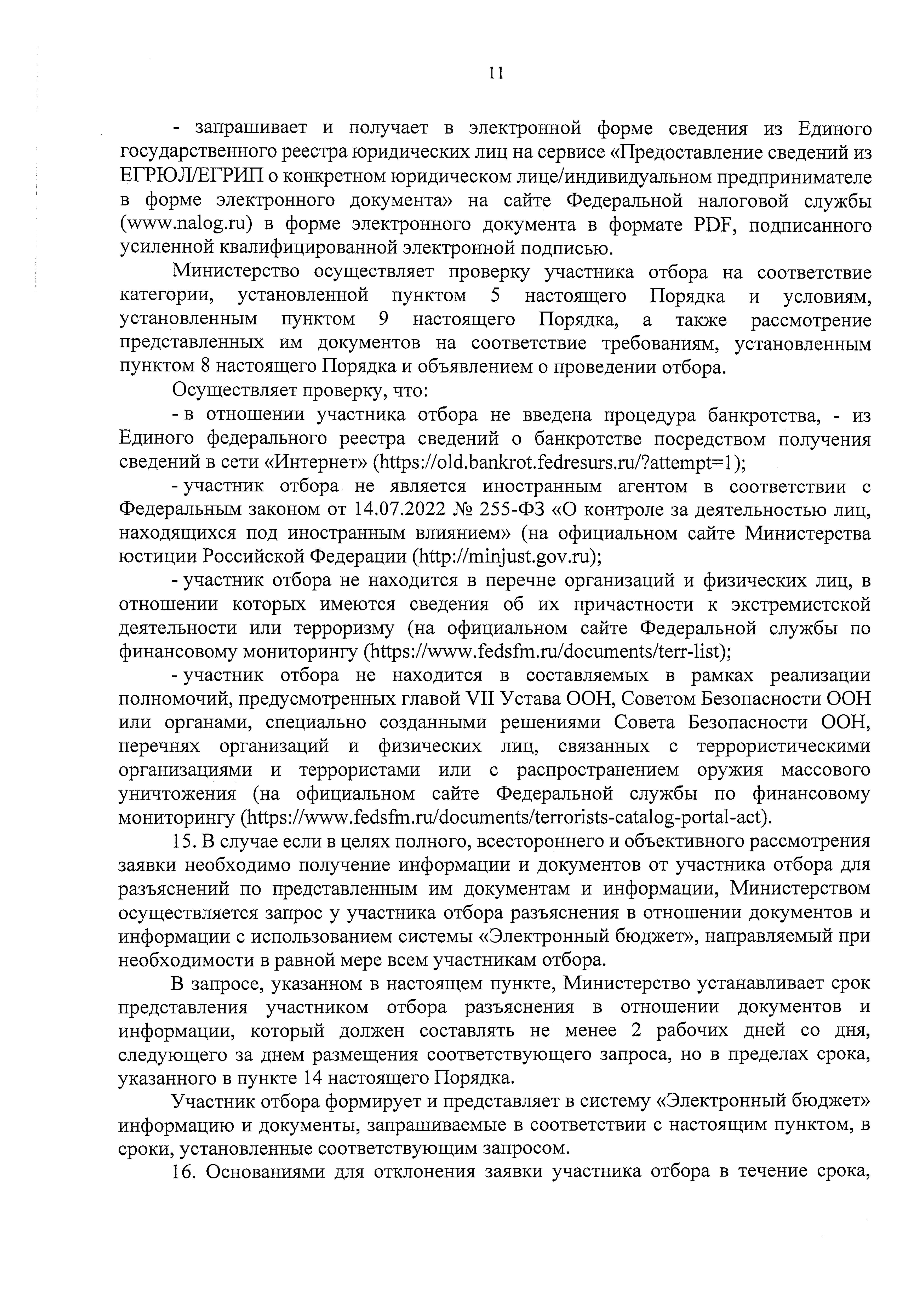 11

- запрашивает и получает в электронной форме сведения из Единого государственного реестра юридических лиц на сервисе «Предоставление сведений из ЕГРЮЛ/ЕГРИП о конкретном юридическом лице/индивидуальном предпринимателе в форме электронного документа» на сайте Федеральной налоговой службы (www.nalog.ru) в форме электронного документа в формате PDF, подписанного усиленной квалифицированной электронной подписью.

Министерство осуществляет проверку участника отбора на соответствие категории, установленной пунктом 5 настоящего Порядка и условиям, установленным пунктом 9 настоящего Порядка, а также рассмотрение представленных им документов на соответствие требованиям, установленным пунктом 8 настоящего Порядка и объявлением о проведении отбора.

Осуществляет проверку, что:

- в отношении участника отбора не введена процедура банкротства, - из Единого федерального реестра сведений о банкротстве посредством получения сведений в сети «Интернет» (https://old.bankrot.fedresurs.ru/?attempt=1);

- участник отбора не является иностранным агентом в соответствии с Федеральным законом от 14.07.2022 № 255-ФЗ «О контроле за деятельностью лиц, находящихся под иностранным влиянием» (на официальном сайте Министерства юстиции Российской Федерации (http://minjust.gov.ru);

- участник отбора не находится в перечне организаций и физических лиц, в отношении которых имеются сведения об их причастности к экстремистской деятельности или терроризму (на официальном сайте Федеральной службы по финансовому мониторингу (https://www.fedsfm.ru/documents/terr-list);

- участник отбора не находится в составляемых в рамках реализации полномочий, предусмотренных главой VII Устава ООН, Советом Безопасности ООН или органами, специально созданными решениями Совета Безопасности ООН, перечнях организаций и физических лиц, связанных с террористическими организациями и террористами или с распространением оружия массового уничтожения (на официальном сайте Федеральной службы по финансовому мониторингу (https://www.fedsfm.ru/documents/terrorists-catalog-portal-act).

15. В случае если в целях полного, всестороннего и объективного рассмотрения заявки необходимо получение информации и документов от участника отбора для разъяснений по представленным им документам и информации, Министерством осуществляется запрос у участника отбора разъяснения в отношении документов и информации с использованием системы «Электронный бюджет», направляемый при необходимости в равной мере всем участникам отбора.

В запросе, указанном в настоящем пункте, Министерство устанавливает срок представления участником отбора разъяснения в отношении документов и информации, который должен составлять не менее 2 рабочих дней со дня, следующего за днем размещения соответствующего запроса, но в пределах срока, указанного в пункте 14 настоящего Порядка.

Участник отбора формирует и представляет в систему «Электронный бюджет» информацию и документы, запрашиваемые в соответствии с настоящим пунктом, в сроки, установленные соответствующим запросом.

16. Основаниями для отклонения заявки участника отбора в течение срока,